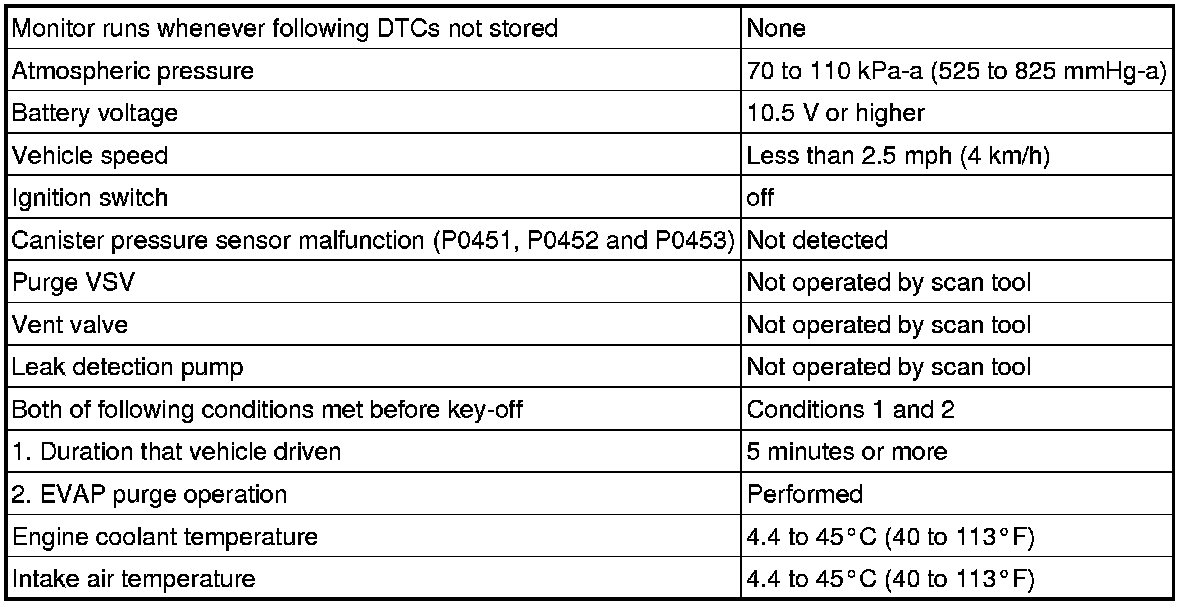 | Monitor runs whenever following DTCs not stored | None |
|---|---|
| Atmospheric pressure | 70 to 110 kPa-a (525 to 825 mmHg-a) |
| Battery voltage | 10.5 V or higher |
| Vehicle speed | Less than 2.5 mph (4 km/h) |
| Ignition switch | off |
| Canister pressure sensor malfunction (P0451, P0452 and P0453) | Not detected |
| Purge VSV | Not operated by scan tool |
| Vent valve | Not operated by scan tool |
| Leak detection pump | Not operated by scan tool |
| Both of following conditions met before key-off | Conditions 1 and 2 |
| 1. Duration that vehicle driven | 5 minutes or more |
| 2. EVAP purge operation | Performed |
| Engine coolant temperature | 4.4 to 45°C (40 to 113°F) |
| Intake air temperature | 4.4 to 45°C (40 to 113°F) |